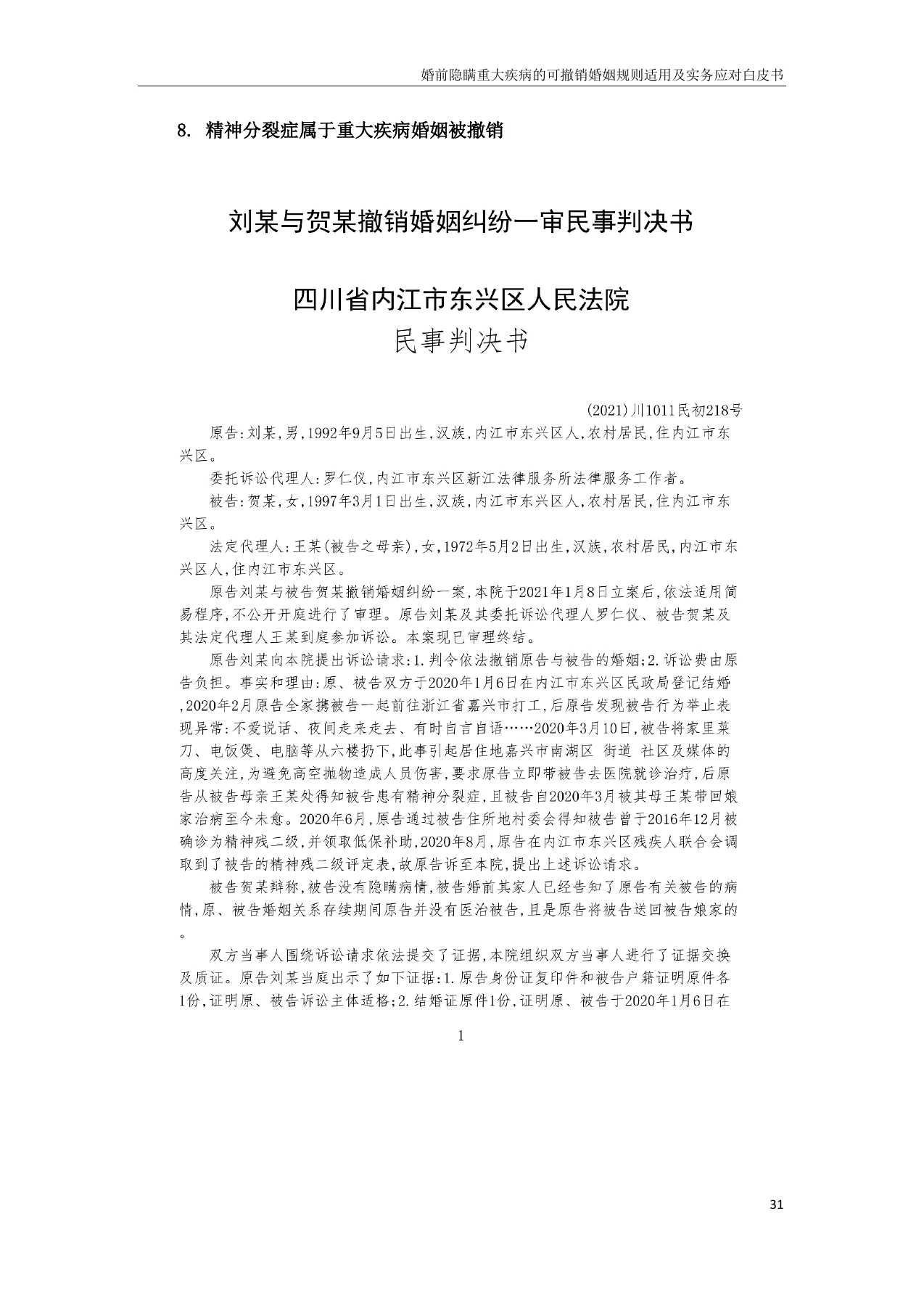 婚前隐瞒重大疾病的可撤销婚姻规则适用及实务应对白皮书

8. 精神分裂症属于重大疾病婚姻被撤销

刘某与贺某撤销婚姻纠纷一审民事判决书

四川省内江市东兴区人民法院
民事判决书

(2021)川1011民初218号

原告:刘某,男,1992年9月5日出生,汉族,内江市东兴区人,农村居民,住内江市东兴区。

委托诉讼代理人:罗仁仪,内江市东兴区新江法律服务所法律服务工作者。

被告:贺某,女,1997年3月1日出生,汉族,内江市东兴区人,农村居民,住内江市东兴区。

法定代理人:王某(被告之母亲),女,1972年5月2日出生,汉族,农村居民,内江市东兴区人,住内江市东兴区。

原告刘某与被告贺某撤销婚姻纠纷一案,本院于2021年1月8日立案后,依法适用简易程序,不公开开庭进行了审理。原告刘某及其委托诉讼代理人罗仁仪、被告贺某及其法定代理人王某到庭参加诉讼。本案现已审理终结。

原告刘某向本院提出诉讼请求:1.判令依法撤销原告与被告的婚姻;2.诉讼费由原告负担。事实和理由:原、被告双方于2020年1月6日在内江市东兴区民政局登记结婚,2020年2月原告全家携被告一起前往浙江省嘉兴市打工,后原告发现被告行为举止表现异常:不爱说话、夜间走来走去、有时自言自语……2020年3月10日,被告将家里菜刀、电饭煲、电脑等从六楼扔下,此事引起居住地嘉兴市南湖区 街道 社区及媒体的高度关注,为避免高空抛物造成人员伤害,要求原告立即带被告去医院就诊治疗,后原告从被告母亲王某处得知被告患有精神分裂症,且被告自2020年3月被其母王某带回娘家治病至今未愈。2020年6月,原告通过被告住所地村委会得知被告曾于2016年12月被确诊为精神残二级,并领取低保补助,2020年8月,原告在内江市东兴区残疾人联合会调取到了被告的精神残二级评定表,故原告诉至本院,提出上述诉讼请求。

被告贺某辩称,被告没有隐瞒病情,被告婚前其家人已经告知了原告有关被告的病情,原、被告婚姻关系存续期间原告并没有医治被告,且是原告将被告送回被告娘家的。

双方当事人围绕诉讼请求依法提交了证据,本院组织双方当事人进行了证据交换及质证。原告刘某当庭出示了如下证据:1.原告身份证复印件和被告户籍证明原件各1份,证明原、被告诉讼主体适格;2.结婚证原件1份,证明原、被告于2020年1月6日在

1

31